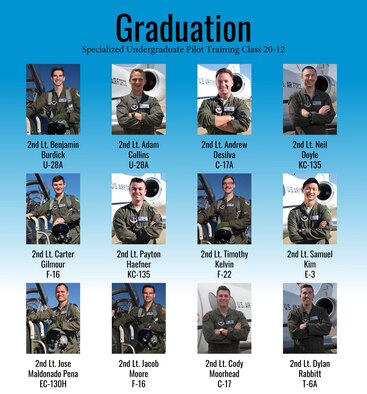 Graduation
Specialized Undergraduate Pilot Training Class 20-12

2nd Lt. Benjamin Burdick U-28A

2nd Lt. Adam Collins U-28A

2nd Lt. Andrew Desilva C-17A

2nd Lt. Neil Doyle KC-135

2nd Lt. Carter Gilmour F-16

2nd Lt. Payton Haefner KC-135

2nd Lt. Timothy Kelvin F-22

2nd Lt. Samuel Kim E-3

2nd Lt. Jose Maldonado Pena EC-130H

2nd Lt. Jacob Moore F-16

2nd Lt. Cody Moorhead C-17

2nd Lt. Dylan Rabbitt T-6A